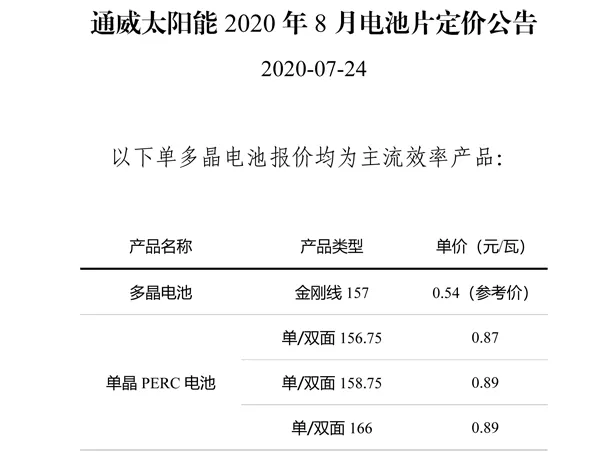 通威太阳能2020年8月电池片定价公告

2020-07-24

以下单多晶电池报价均为主流效率产品:

| 产品名称 | 产品类型 | 单价（元/瓦） |
|---|---|---|
| 多晶电池 | 金刚线157 | 0.54（参考价） |
| 单晶PERC电池 | 单/双面156.75 | 0.87 |
|  | 单/双面158.75 | 0.89 |
|  | 单/双面166 | 0.89 |